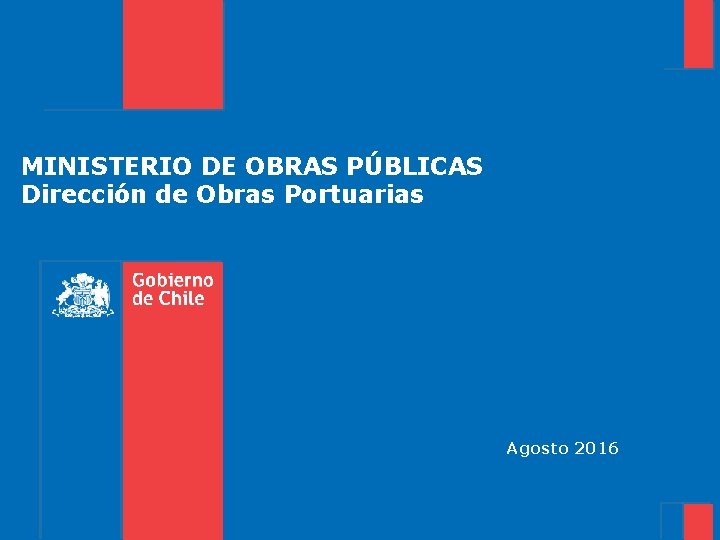 MINISTERIO DE OBRAS PÚBLICAS
Dirección de Obras Portuarias

Gobierno de Chile

Agosto 2016